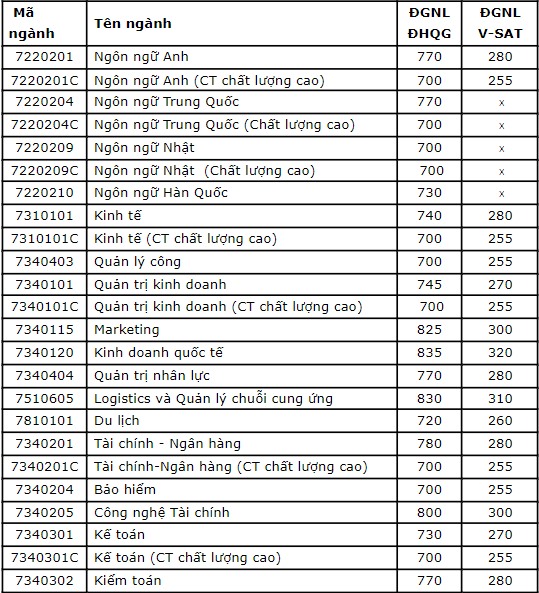 | Mã ngành | Tên ngành | ĐGNL ĐHQG | ĐGNL V-SAT |
|---|---|---|---|
| 7220201 | Ngôn ngữ Anh | 770 | 280 |
| 7220201C | Ngôn ngữ Anh (CT chất lượng cao) | 700 | 255 |
| 7220204 | Ngôn ngữ Trung Quốc | 770 | x |
| 7220204C | Ngôn ngữ Trung Quốc (Chất lượng cao) | 700 | x |
| 7220209 | Ngôn ngữ Nhật | 700 | x |
| 7220209C | Ngôn ngữ Nhật (Chất lượng cao) | 700 | x |
| 7220210 | Ngôn ngữ Hàn Quốc | 730 | x |
| 7310101 | Kinh tế | 740 | 280 |
| 7310101C | Kinh tế (CT chất lượng cao) | 700 | 255 |
| 7340403 | Quản lý công | 700 | 255 |
| 7340101 | Quản trị kinh doanh | 745 | 270 |
| 7340101C | Quản trị kinh doanh (CT chất lượng cao) | 700 | 255 |
| 7340115 | Marketing | 825 | 300 |
| 7340120 | Kinh doanh quốc tế | 835 | 320 |
| 7340404 | Quản trị nhân lực | 770 | 280 |
| 7510605 | Logistics và Quản lý chuỗi cung ứng | 830 | 310 |
| 7810101 | Du lịch | 720 | 260 |
| 7340201 | Tài chính - Ngân hàng | 780 | 280 |
| 7340201C | Tài chính-Ngân hàng (CT chất lượng cao) | 700 | 255 |
| 7340204 | Bảo hiểm | 700 | 255 |
| 7340205 | Công nghệ Tài chính | 800 | 300 |
| 7340301 | Kế toán | 730 | 270 |
| 7340301C | Kế toán (CT chất lượng cao) | 700 | 255 |
| 7340302 | Kiểm toán | 770 | 280 |